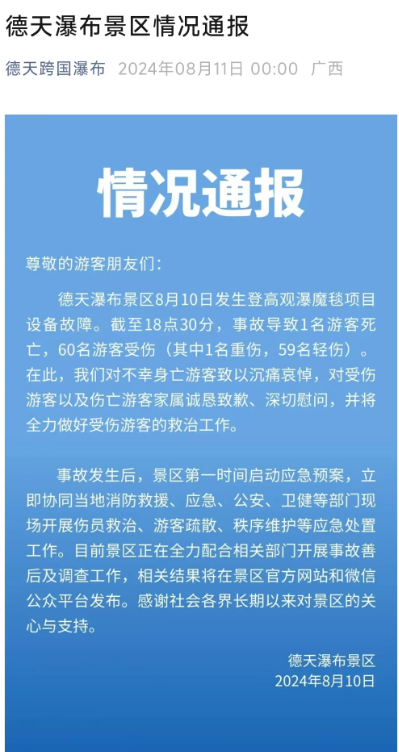 德天瀑布景区情况通报

德天跨国瀑布 2024年08月11日 00:00 广西

情况通报

尊敬的游客朋友们：

德天瀑布景区8月10日发生登高观瀑魔毯项目设备故障。截至18点30分，事故导致1名游客死亡，60名游客受伤（其中1名重伤，59名轻伤）。在此，我们对不幸身亡游客致以沉痛哀悼，对受伤游客以及伤亡游客家属诚恳致歉、深切慰问，并将全力做好受伤游客的救治工作。

事故发生后，景区第一时间启动应急预案，立即协同当地消防救援、应急、公安、卫健等部门现场开展伤员救治、游客疏散、秩序维护等应急处置工作。目前景区正在全力配合相关部门开展事故善后及调查工作，相关结果将在景区官方网站和微信公众平台发布。感谢社会各界长期以来对景区的关心与支持。

德天瀑布景区
2024年8月10日